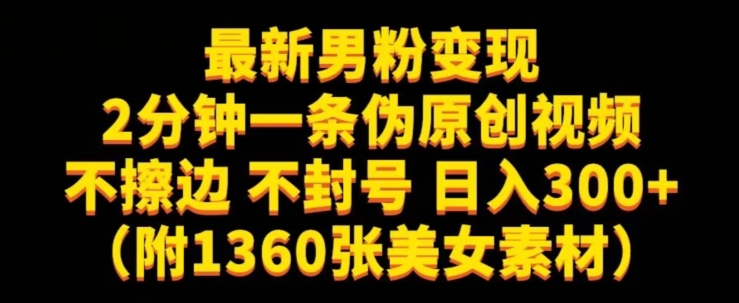 最新男粉变现
2分钟一条伪原创视频
不擦边 不封号 日入300+
（附1360张美女素材）